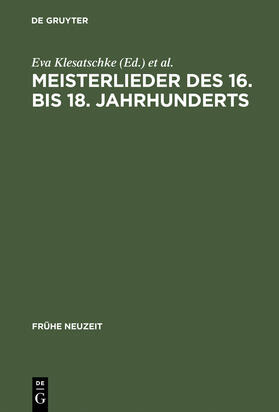 DE GRUYTER

Eva Klesatschke (Ed.) et al.

MEISTERLIEDER DES 16. BIS 18. JAHRHUNDERTS

FRÜHE NEUZEIT

DE
G